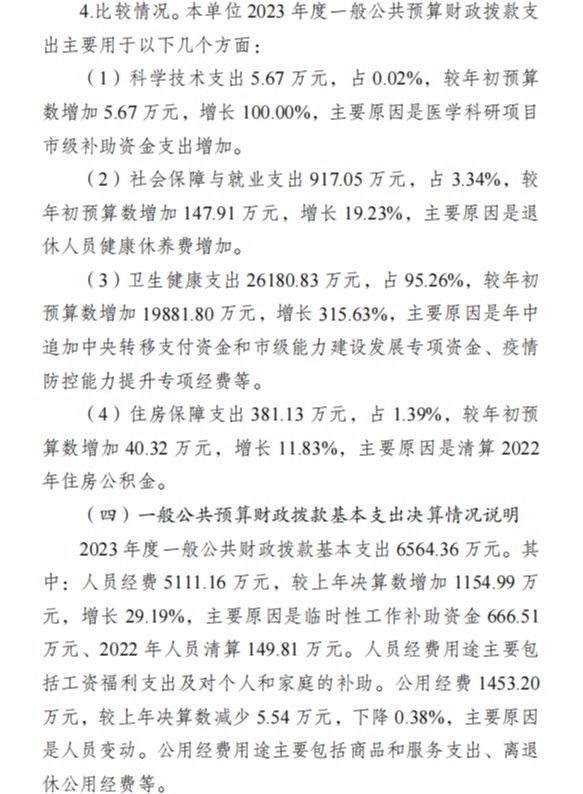 4.比较情况。本单位 2023 年度一般公共预算财政拨款支出主要用于以下几个方面：

（1）科学技术支出 5.67 万元，占 0.02%，较年初预算数增加 5.67 万元，增长 100.00%，主要原因是医学科研项目市级补助资金支出增加。

（2）社会保障与就业支出 917.05 万元，占 3.34%，较年初预算数增加 147.91 万元，增长 19.23%，主要原因是退休人员健康休养费增加。

（3）卫生健康支出 26180.83 万元，占 95.26%，较年初预算数增加 19881.80 万元，增长 315.63%，主要原因是年中追加中央转移支付资金和市级能力建设发展专项资金、疫情防控能力提升专项经费等。

（4）住房保障支出 381.13 万元，占 1.39%，较年初预算数增加 40.32 万元，增长 11.83%，主要原因是清算 2022 年住房公积金。

（四）一般公共预算财政拨款基本支出决算情况说明

2023 年度一般公共财政拨款基本支出 6564.36 万元。其中：人员经费 5111.16 万元，较上年决算数增加 1154.99 万元，增长 29.19%，主要原因是临时性工作补助资金 666.51 万元、2022 年人员清算 149.81 万元。人员经费用途主要包括工资福利支出及对个人和家庭的补助。公用经费 1453.20 万元，较上年决算数减少 5.54 万元，下降 0.38%，主要原因是人员变动。公用经费用途主要包括商品和服务支出、离退休公用经费等。